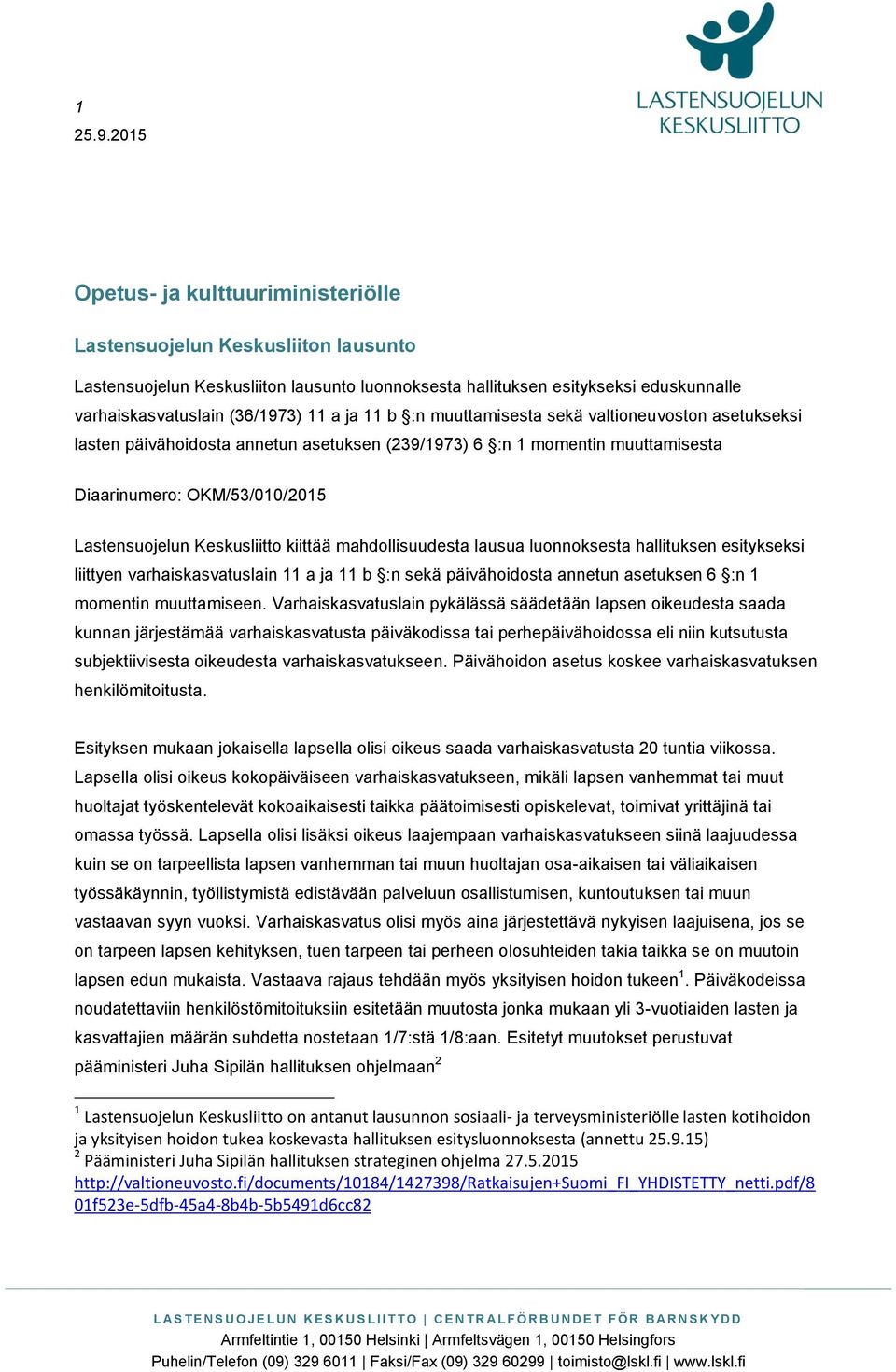 1
25.9.2015

LASTENSUOJELUN KESKUSLIITTO

Opetus- ja kulttuuriministeriölle

Lastensuojelun Keskusliiton lausunto

Lastensuojelun Keskusliiton lausunto luonnoksesta hallituksen esitykseksi eduskunnalle varhaiskasvatuslain (36/1973) 11 a ja 11 b §:n muuttamisesta sekä valtioneuvoston asetukseksi lasten päivähoidosta annetun asetuksen (239/1973) 6 §:n 1 momentin muuttamisesta

Diaarinumero: OKM/53/010/2015

Lastensuojelun Keskusliitto kiittää mahdollisuudesta lausua luonnoksesta hallituksen esitykseksi liittyen varhaiskasvatuslain 11 a ja 11 b §:n sekä päivähoidosta annetun asetuksen 6 §:n 1 momentin muuttamiseen. Varhaiskasvatuslain pykälässä säädetään lapsen oikeudesta saada kunnan järjestämää varhaiskasvatusta päiväkodissa tai perhepäivähoidossa eli niin kutsutusta subjektiivisesta oikeudesta varhaiskasvatukseen. Päivähoidon asetus koskee varhaiskasvatuksen henkilömitoitusta.

Esityksen mukaan jokaisella lapsella olisi oikeus saada varhaiskasvatusta 20 tuntia viikossa. Lapsella olisi oikeus kokopäiväiseen varhaiskasvatukseen, mikäli lapsen vanhemmat tai muut huoltajat työskentelevät kokoaikaisesti taikka päätoimisesti opiskelevat, toimivat yrittäjinä tai omassa työssä. Lapsella olisi lisäksi oikeus laajempaan varhaiskasvatukseen siinä laajuudessa kuin se on tarpeellista lapsen vanhemman tai muun huoltajan osa-aikaisen tai väliaikaisen työssäkäynnin, työllistymistä edistävään palveluun osallistumisen, kuntoutuksen tai muun vastaavan syyn vuoksi. Varhaiskasvatus olisi myös aina järjestettävä nykyisen laajuisena, jos se on tarpeen lapsen kehityksen, tuen tarpeen tai perheen olosuhteiden takia taikka se on muutoin lapsen edun mukaista. Vastaava rajaus tehdään myös yksityisen hoidon tukeen$^1$. Päiväkodeissa noudatettaviin henkilöstömitoituksiin esitetään muutosta jonka mukaan yli 3-vuotiaiden lasten ja kasvattajien määrän suhdetta nostetaan 1/7:stä 1/8:aan. Esitetyt muutokset perustuvat pääministeri Juha Sipilän hallituksen ohjelmaan$^2$

$^1$ Lastensuojelun Keskusliitto on antanut lausunnon sosiaali- ja terveysministeriölle lasten kotihoidon ja yksityisen hoidon tukea koskevasta hallituksen esitysluonnoksesta (annettu 25.9.15)
$^2$ Pääministeri Juha Sipilän hallituksen strateginen ohjelma 27.5.2015
http://valtioneuvosto.fi/documents/10184/1427398/Ratkaisujen+Suomi_FI_YHDISTETTY_netti.pdf/801f523e-5dfb-45a4-8b4b-5b5491d6cc82

LASTENSUOJELUN KESKUSLIITTO | CENTRALFÖRBUNDET FÖR BARNSKYDD
Armfeltintie 1, 00150 Helsinki | Armfeltsvägen 1, 00150 Helsingfors
Puhelin/Telefon (09) 329 6011 | Faksi/Fax (09) 329 60299 | toimisto@lskl.fi | www.lskl.fi